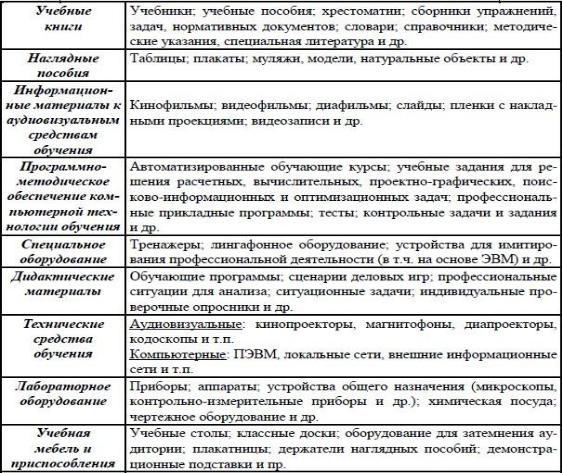 | | |
|---|---|
| Учебные книги | Учебники; учебные пособия; хрестоматии; сборники упражнений, задач, нормативных документов; словари; справочники; методические указания, специальная литература и др. |
| Наглядные пособия | Таблицы; плакаты; муляжи, модели, натуральные объекты и др. |
| Информационные материалы к аудиовизуальным средствам обучения | Кинофильмы; видеофильмы; диафильмы; слайды; пленки с накладными проекциями; видеозаписи и др. |
| Программно-методическое обеспечение компьютерной технологии обучения | Автоматизированные обучающие курсы; учебные задания для решения расчетных, вычислительных, проектно-графических, поисково-информационных и оптимизационных задач; профессиональные прикладные программы; тесты; контрольные задачи и задания и др. |
| Специальное оборудование | Тренажеры; лингафонное оборудование; устройства для имитирования профессиональной деятельности (в т.ч. на основе ЭВМ) и др. |
| Дидактические материалы | Обучающие программы; сценарии деловых игр; профессиональные ситуации для анализа; ситуационные задачи; индивидуальные проверочные опросники и др. |
| Технические средства обучения | Аудиовизуальные: кинопроекторы, магнитофоны, диапроекторы, кодоскопы и т.п. Компьютерные: ПЭВМ, локальные сети, внешние информационные сети и т.п. |
| Лабораторное оборудование | Приборы; аппараты; устройства общего назначения (микроскопы, контрольно-измерительные приборы и др.); химическая посуда; чертежное оборудование и др. |
| Учебная мебель и приспособления | Учебные столы; классные доски; оборудование для затемнения аудитории; плакатницы; держатели наглядных пособий; демонстрационные подставки и пр. |